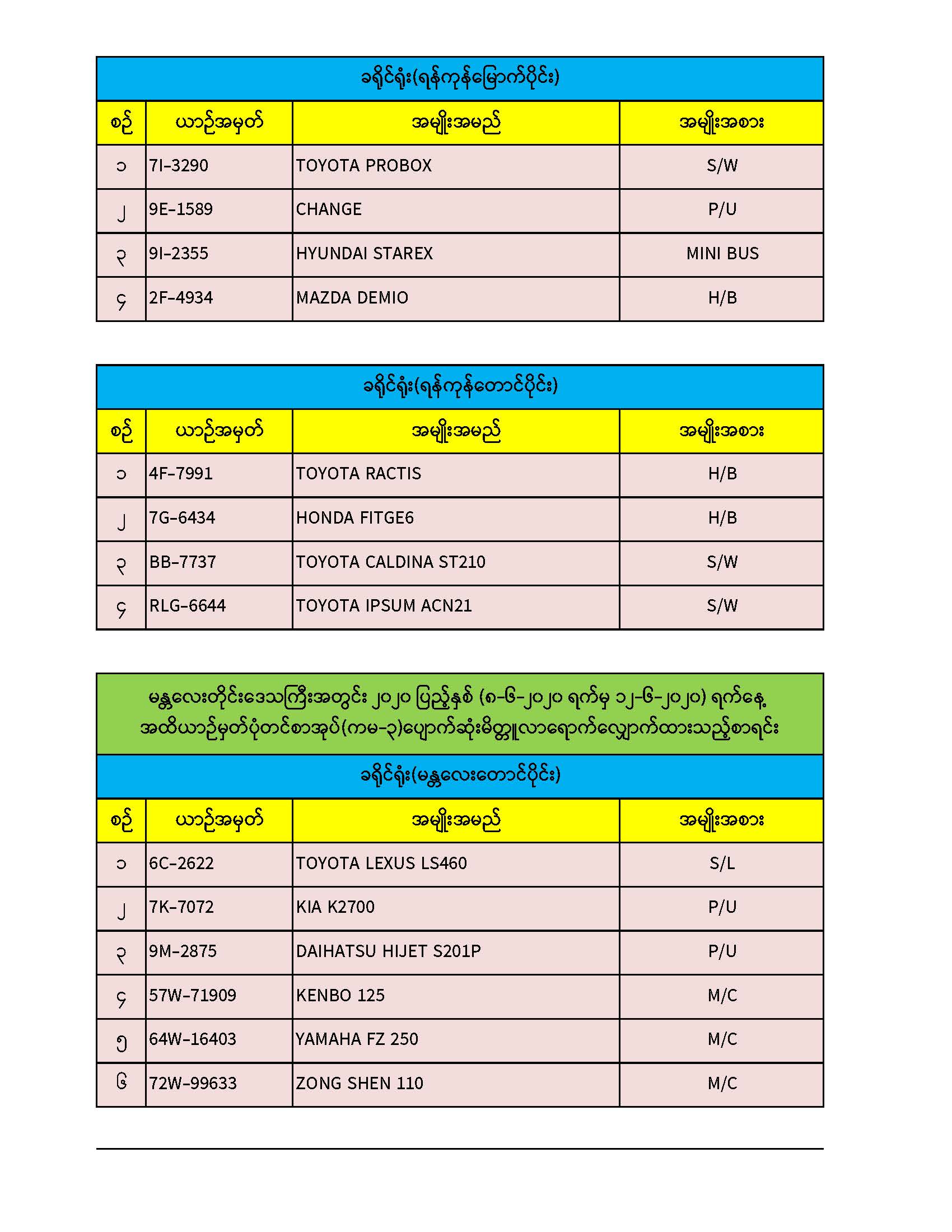 ခရိုင်ရုံး(ရန်ကုန်မြောက်ပိုင်း)

| စဉ် | ယာဉ်အမှတ် | အမျိုးအမည် | အမျိုးအစား |
|---|---|---|---|
| ၁ | 7I-3290 | TOYOTA PROBOX | S/W |
| ၂ | 9E-1589 | CHANGE | P/U |
| ၃ | 9I-2355 | HYUNDAI STAREX | MINI BUS |
| ၄ | 2F-4934 | MAZDA DEMIO | H/B |

ခရိုင်ရုံး(ရန်ကုန်တောင်ပိုင်း)

| စဉ် | ယာဉ်အမှတ် | အမျိုးအမည် | အမျိုးအစား |
|---|---|---|---|
| ၁ | 4F-7991 | TOYOTA RACTIS | H/B |
| ၂ | 7G-6434 | HONDA FITGE6 | H/B |
| ၃ | BB-7737 | TOYOTA CALDINA ST210 | S/W |
| ၄ | RLG-6644 | TOYOTA IPSUM ACN21 | S/W |

မန္တလေးတိုင်းဒေသကြီးအတွင်း ၂၀၂၀ ပြည့်နှစ် (၈-၆-၂၀၂၀ ရက်မှ ၁၂-၆-၂၀၂၀) ရက်နေ့ အထိယာဉ်မှတ်ပုံတင်စာအုပ်(ကမ-၃)ပျောက်ဆုံးမိတ္တူလာရောက်လျှောက်ထားသည့်စာရင်း

ခရိုင်ရုံး(မန္တလေးတောင်ပိုင်း)

| စဉ် | ယာဉ်အမှတ် | အမျိုးအမည် | အမျိုးအစား |
|---|---|---|---|
| ၁ | 6C-2622 | TOYOTA LEXUS LS460 | S/L |
| ၂ | 7K-7072 | KIA K2700 | P/U |
| ၃ | 9M-2875 | DAIHATSU HIJET S201P | P/U |
| ၄ | 57W-71909 | KENBO 125 | M/C |
| ၅ | 64W-16403 | YAMAHA FZ 250 | M/C |
| ၆ | 72W-99633 | ZONG SHEN 110 | M/C |